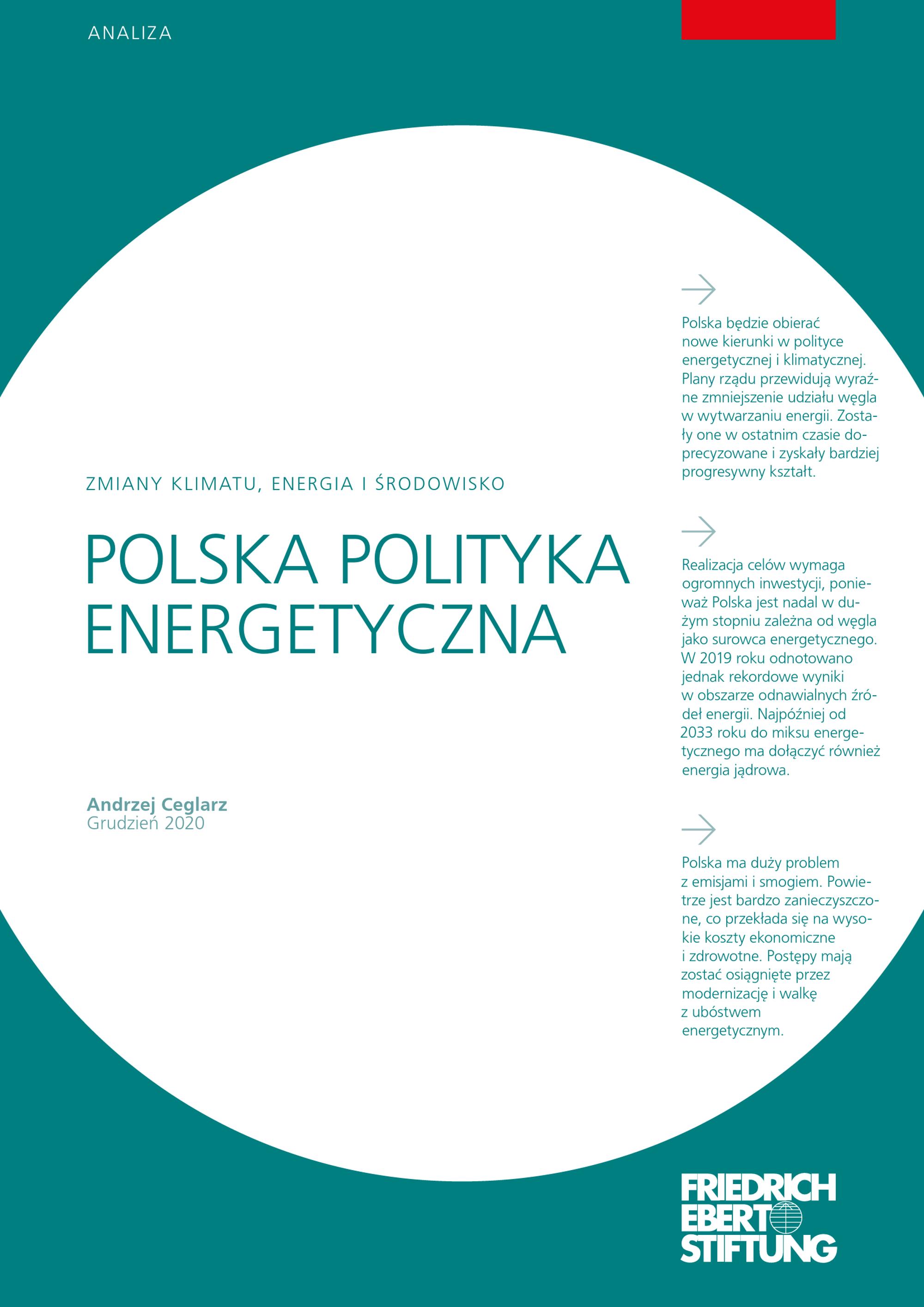 ANALIZA

ZMIANY KLIMATU, ENERGIA I ŚRODOWISKO

POLSKA POLITYKA ENERGETYCZNA

Andrzej Ceglarz
Grudzień 2020

Polska będzie obierać nowe kierunki w polityce energetycznej i klimatycznej. Plany rządu przewidują wyraźne zmniejszenie udziału węgla w wytwarzaniu energii. Zostały one w ostatnim czasie doprecyzowane i zyskały bardziej progresywny kształt.

Realizacja celów wymaga ogromnych inwestycji, ponieważ Polska jest nadal w dużym stopniu zależna od węgla jako surowca energetycznego. W 2019 roku odnotowano jednak rekordowe wyniki w obszarze odnawialnych źródeł energii. Najpóźniej od 2033 roku do miksu energetycznego ma dołączyć również energia jądrowa.

Polska ma duży problem z emisjami i smogiem. Powietrze jest bardzo zanieczyszczone, co przekłada się na wysokie koszty ekonomiczne i zdrowotne. Postępy mają zostać osiągnięte przez modernizację i walkę z ubóstwem energetycznym.

FRIEDRICH EBERT STIFTUNG